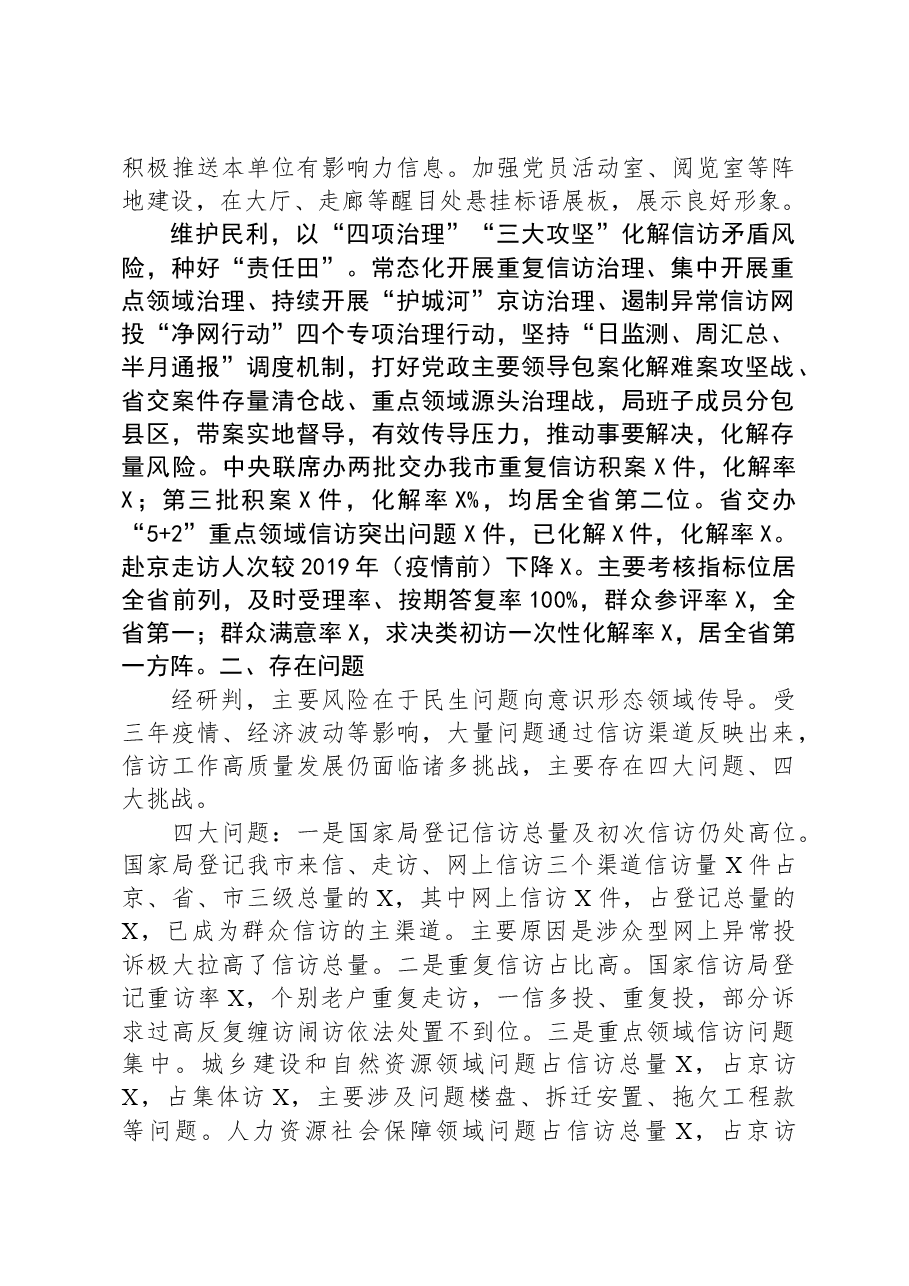 积极推送本单位有影响力信息。加强党员活动室、阅览室等阵地建设，在大厅、走廊等醒目处悬挂标语展板，展示良好形象。

维护民利，以“四项治理”“三大攻坚”化解信访矛盾风险，种好“责任田”。常态化开展重复信访治理、集中开展重点领域治理、持续开展“护城河”京访治理、遏制异常信访网投“净网行动”四个专项治理行动，坚持“日监测、周汇总、半月通报”调度机制，打好党政主要领导包案化解难案攻坚战、省交案件存量清仓战、重点领域源头治理战，局班子成员分包县区，带案实地督导，有效传导压力，推动事要解决，化解存量风险。中央联席办两批交办我市重复信访积案X件，化解率X；第三批积案X件，化解率X%，均居全省第二位。省交办“5+2”重点领域信访突出问题X件，已化解X件，化解率X。赴京走访人次较2019年（疫情前）下降X。主要考核指标位居全省前列，及时受理率、按期答复率100%，群众参评率X，全省第一；群众满意率X，求决类初访一次性化解率X，居全省第一方阵。二、存在问题

经研判，主要风险在于民生问题向意识形态领域传导。受三年疫情、经济波动等影响，大量问题通过信访渠道反映出来，信访工作高质量发展仍面临诸多挑战，主要存在四大问题、四大挑战。

四大问题：一是国家局登记信访总量及初次信访仍处高位。国家局登记我市来信、走访、网上信访三个渠道信访量X件占京、省、市三级总量的X，其中网上信访X件，占登记总量的X，已成为群众信访的主渠道。主要原因是涉众型网上异常投诉极大拉高了信访总量。二是重复信访占比高。国家信访局登记重访率X，个别老户重复走访，一信多投、重复投，部分诉求过高反复缠访闹访依法处置不到位。三是重点领域信访问题集中。城乡建设和自然资源领域问题占信访总量X，占京访X，占集体访X，主要涉及问题楼盘、拆迁安置、拖欠工程款等问题。人力资源社会保障领域问题占信访总量X，占京访